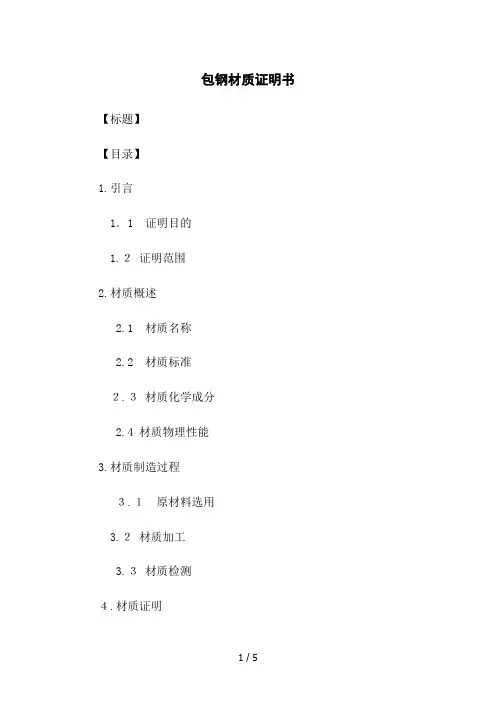 包钢材质证明书

【标题】

【目录】

1.引言

1．1　证明目的

1.2　证明范围

2.材质概述

2.1　材质名称

2.2　材质标准

2．3　材质化学成分

2.4 材质物理性能

3.材质制造过程

3．1　原材料选用

3.2　材质加工

3.3　材质检测

4．材质证明

1 / 5